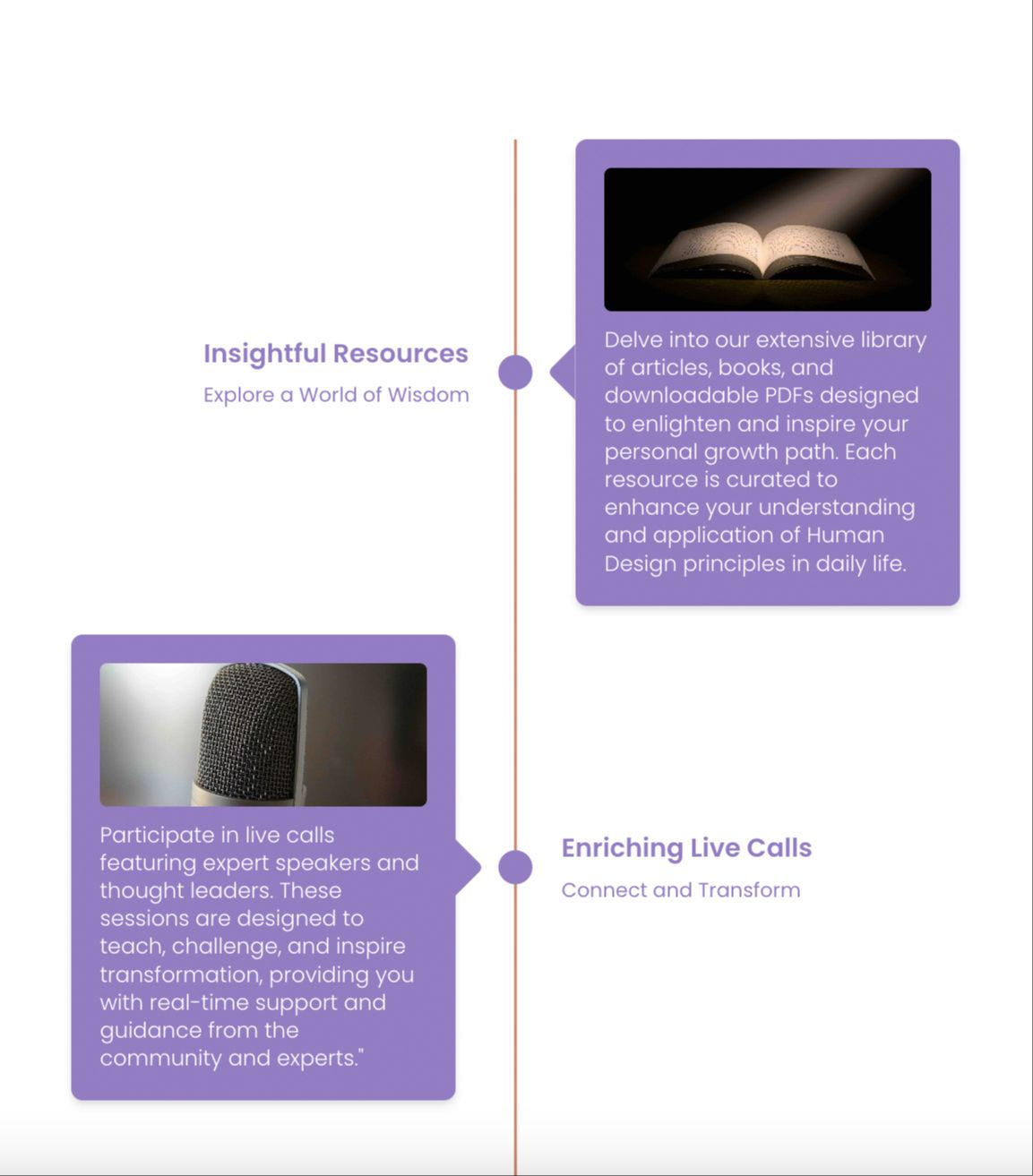 Insightful Resources

Explore a World of Wisdom

Delve into our extensive library of articles, books, and downloadable PDFs designed to enlighten and inspire your personal growth path. Each resource is curated to enhance your understanding and application of Human Design principles in daily life.

Participate in live calls featuring expert speakers and thought leaders. These sessions are designed to teach, challenge, and inspire transformation, providing you with real-time support and guidance from the community and experts."

Enriching Live Calls

Connect and Transform